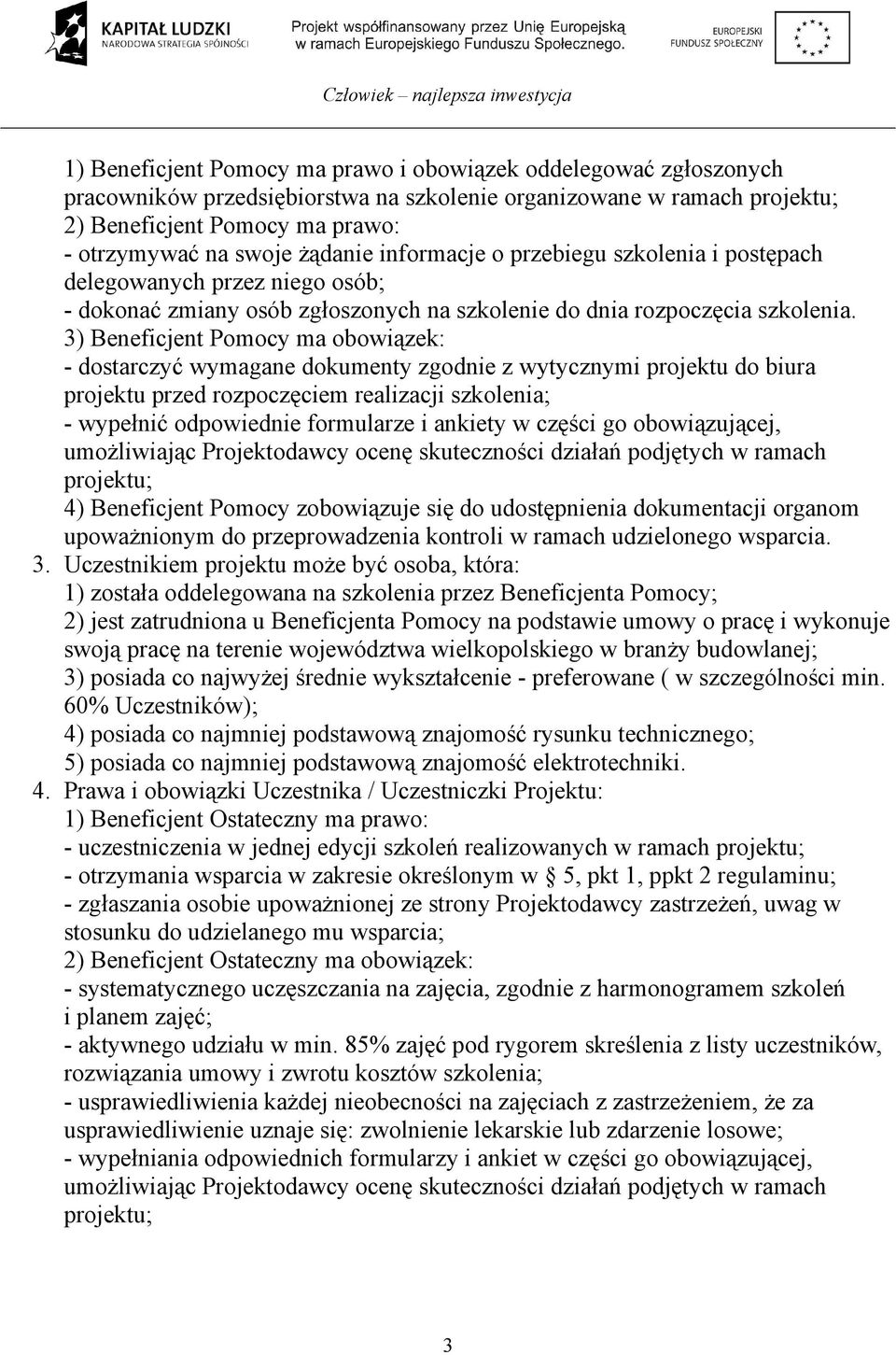 KAPITAŁ LUDZKI
NARODOWA STRATEGIA SPÓJNOŚCI

Projekt współfinansowany przez Unię Europejską w ramach Europejskiego Funduszu Społecznego.

EUROPEJSKI FUNDUSZ SPOŁECZNY

Człowiek – najlepsza inwestycja

1) Beneficjent Pomocy ma prawo i obowiązek oddelegować zgłoszonych pracowników przedsiębiorstwa na szkolenie organizowane w ramach projektu;
2) Beneficjent Pomocy ma prawo:
- otrzymywać na swoje żądanie informacje o przebiegu szkolenia i postępach delegowanych przez niego osób;
- dokonać zmiany osób zgłoszonych na szkolenie do dnia rozpoczęcia szkolenia.
3) Beneficjent Pomocy ma obowiązek:
- dostarczyć wymagane dokumenty zgodnie z wytycznymi projektu do biura projektu przed rozpoczęciem realizacji szkolenia;
- wypełnić odpowiednie formularze i ankiety w części go obowiązującej, umożliwiając Projektodawcy ocenę skuteczności działań podjętych w ramach projektu;
4) Beneficjent Pomocy zobowiązuje się do udostępnienia dokumentacji organom upoważnionym do przeprowadzenia kontroli w ramach udzielonego wsparcia.
3. Uczestnikiem projektu może być osoba, która:
1) została oddelegowana na szkolenia przez Beneficjenta Pomocy;
2) jest zatrudniona u Beneficjenta Pomocy na podstawie umowy o pracę i wykonuje swoją pracę na terenie województwa wielkopolskiego w branży budowlanej;
3) posiada co najwyżej średnie wykształcenie - preferowane ( w szczególności min. 60% Uczestników);
4) posiada co najmniej podstawową znajomość rysunku technicznego;
5) posiada co najmniej podstawową znajomość elektrotechniki.
4. Prawa i obowiązki Uczestnika / Uczestniczki Projektu:
1) Beneficjent Ostateczny ma prawo:
- uczestniczenia w jednej edycji szkoleń realizowanych w ramach projektu;
- otrzymania wsparcia w zakresie określonym w § 5, pkt 1, ppkt 2 regulaminu;
- zgłaszania osobie upoważnionej ze strony Projektodawcy zastrzeżeń, uwag w stosunku do udzielanego mu wsparcia;
2) Beneficjent Ostateczny ma obowiązek:
- systematycznego uczęszczania na zajęcia, zgodnie z harmonogramem szkoleń i planem zajęć;
- aktywnego udziału w min. 85% zajęć pod rygorem skreślenia z listy uczestników, rozwiązania umowy i zwrotu kosztów szkolenia;
- usprawiedliwienia każdej nieobecności na zajęciach z zastrzeżeniem, że za usprawiedliwienie uznaje się: zwolnienie lekarskie lub zdarzenie losowe;
- wypełniania odpowiednich formularzy i ankiet w części go obowiązującej, umożliwiając Projektodawcy ocenę skuteczności działań podjętych w ramach projektu;

3